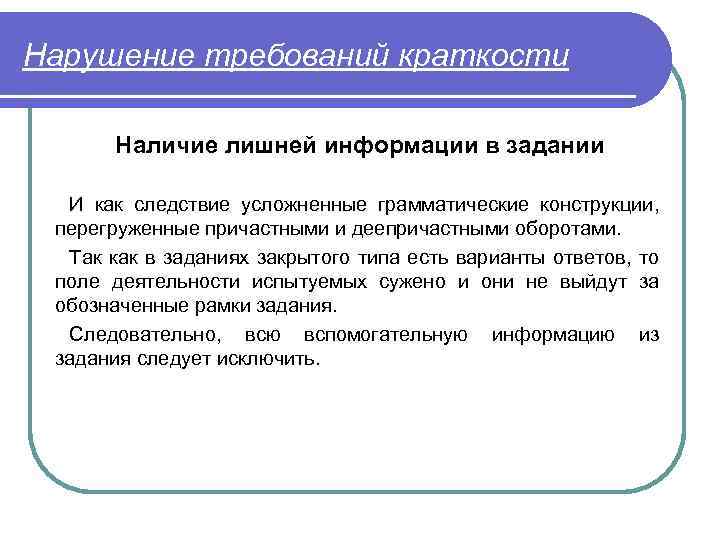 Нарушение требований краткости

Наличие лишней информации в задании

И как следствие усложненные грамматические конструкции, перегруженные причастными и деепричастными оборотами.

Так как в заданиях закрытого типа есть варианты ответов, то поле деятельности испытуемых сужено и они не выйдут за обозначенные рамки задания.

Следовательно, всю вспомогательную информацию из задания следует исключить.